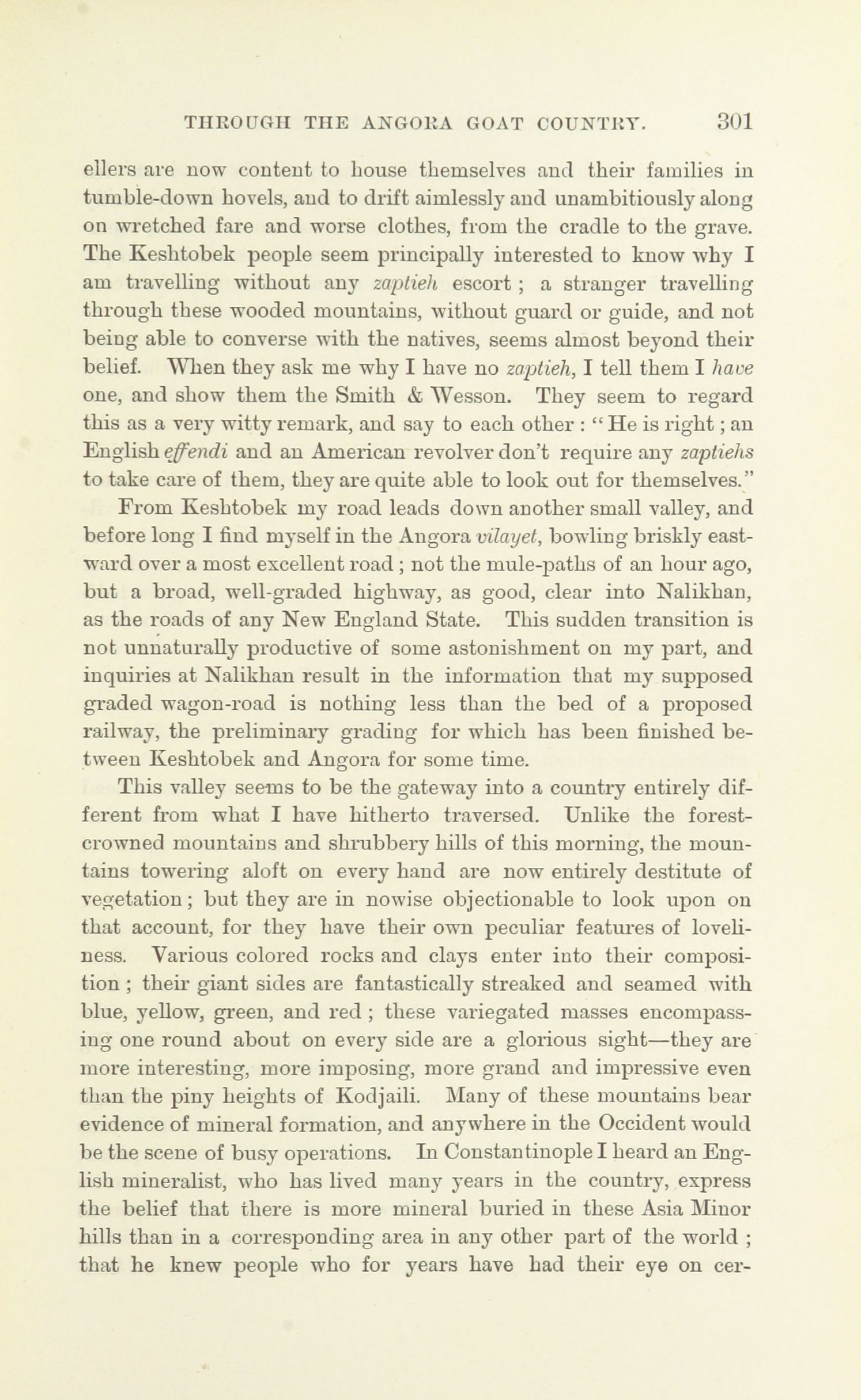 THROUGH THE ANGORA GOAT COUNTRY. 301

ellers are now content to house themselves and their families in tumble-down hovels, and to drift aimlessly and unambitiously along on wretched fare and worse clothes, from the cradle to the grave. The Keshtobek people seem principally interested to know why I am travelling without any zaptieh escort; a stranger travelling through these wooded mountains, without guard or guide, and not being able to converse with the natives, seems almost beyond their belief. When they ask me why I have no zaptieh, I tell them I have one, and show them the Smith & Wesson. They seem to regard this as a very witty remark, and say to each other: "He is right; an English effendi and an American revolver don't require any zaptiehs to take care of them, they are quite able to look out for themselves."

From Keshtobek my road leads down another small valley, and before long I find myself in the Angora vilayet, bowling briskly eastward over a most excellent road; not the mule-paths of an hour ago, but a broad, well-graded highway, as good, clear into Nalikhan, as the roads of any New England State. This sudden transition is not unnaturally productive of some astonishment on my part, and inquiries at Nalikhan result in the information that my supposed graded wagon-road is nothing less than the bed of a proposed railway, the preliminary grading for which has been finished between Keshtobek and Angora for some time.

This valley seems to be the gateway into a country entirely different from what I have hitherto traversed. Unlike the forest-crowned mountains and shrubbery hills of this morning, the mountains towering aloft on every hand are now entirely destitute of vegetation; but they are in nowise objectionable to look upon on that account, for they have their own peculiar features of loveliness. Various colored rocks and clays enter into their composition; their giant sides are fantastically streaked and seamed with blue, yellow, green, and red; these variegated masses encompassing one round about on every side are a glorious sight—they are more interesting, more imposing, more grand and impressive even than the piny heights of Kodjaili. Many of these mountains bear evidence of mineral formation, and anywhere in the Occident would be the scene of busy operations. In Constantinople I heard an English mineralist, who has lived many years in the country, express the belief that there is more mineral buried in these Asia Minor hills than in a corresponding area in any other part of the world; that he knew people who for years have had their eye on cer-